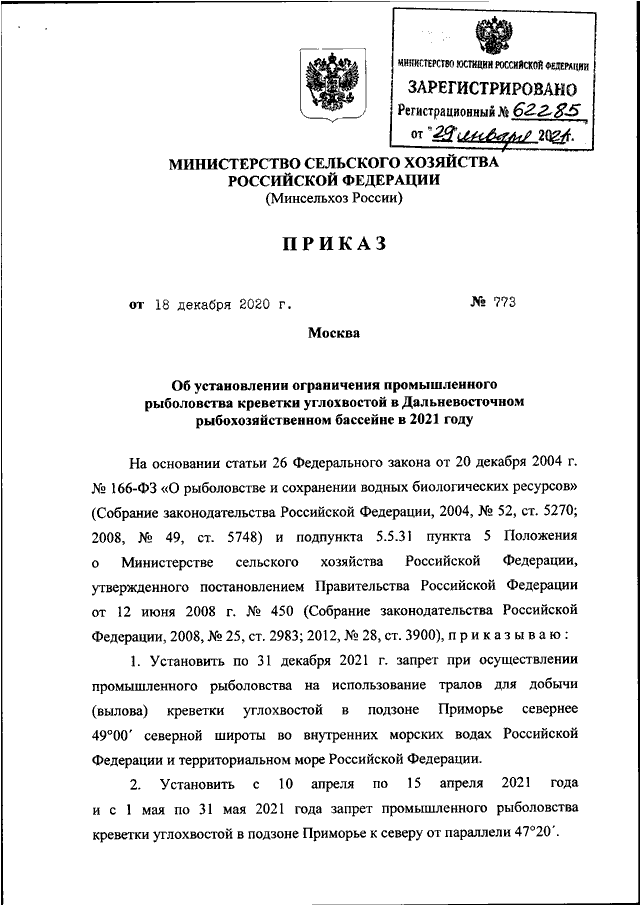 МИНИСТЕРСТВО ЮСТИЦИИ РОССИЙСКОЙ ФЕДЕРАЦИИ
ЗАРЕГИСТРИРОВАНО
Регистрационный № 62285
от "29" января 2021.

МИНИСТЕРСТВО СЕЛЬСКОГО ХОЗЯЙСТВА РОССИЙСКОЙ ФЕДЕРАЦИИ
(Минсельхоз России)

ПРИКАЗ

от 18 декабря 2020 г. № 773

Москва

Об установлении ограничения промышленного рыболовства креветки углохвостой в Дальневосточном рыбохозяйственном бассейне в 2021 году

На основании статьи 26 Федерального закона от 20 декабря 2004 г. № 166-ФЗ «О рыболовстве и сохранении водных биологических ресурсов» (Собрание законодательства Российской Федерации, 2004, № 52, ст. 5270; 2008, № 49, ст. 5748) и подпункта 5.5.31 пункта 5 Положения о Министерстве сельского хозяйства Российской Федерации, утвержденного постановлением Правительства Российской Федерации от 12 июня 2008 г. № 450 (Собрание законодательства Российской Федерации, 2008, № 25, ст. 2983; 2012, № 28, ст. 3900), приказываю:

1. Установить по 31 декабря 2021 г. запрет при осуществлении промышленного рыболовства на использование тралов для добычи (вылова) креветки углохвостой в подзоне Приморье севернее 49°00′ северной широты во внутренних морских водах Российской Федерации и территориальном море Российской Федерации.

2. Установить с 10 апреля по 15 апреля 2021 года и с 1 мая по 31 мая 2021 года запрет промышленного рыболовства креветки углохвостой в подзоне Приморье к северу от параллели 47°20′.